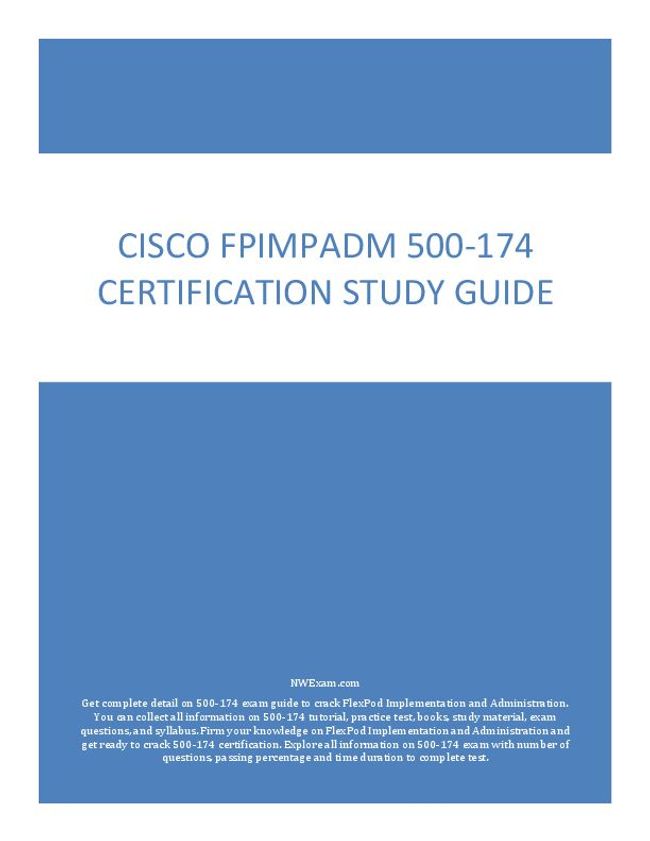 CISCO FPIMPADM 500-174 CERTIFICATION STUDY GUIDE

NWExam.com

Get complete detail on 500-174 exam guide to crack FlexPod Implementation and Administration. You can collect all information on 500-174 tutorial, practice test, books, study material, exam questions, and syllabus. Firm your knowledge on FlexPod Implementation and Administration and get ready to crack 500-174 certification. Explore all information on 500-174 exam with number of questions, passing percentage and time duration to complete test.